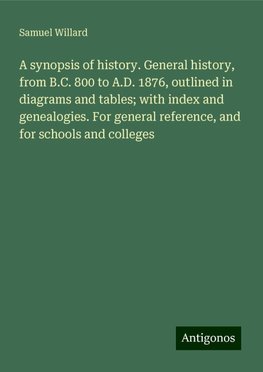 Samuel Willard

A synopsis of history. General history, from B.C. 800 to A.D. 1876, outlined in diagrams and tables; with index and genealogies. For general reference, and for schools and colleges

Antigonos